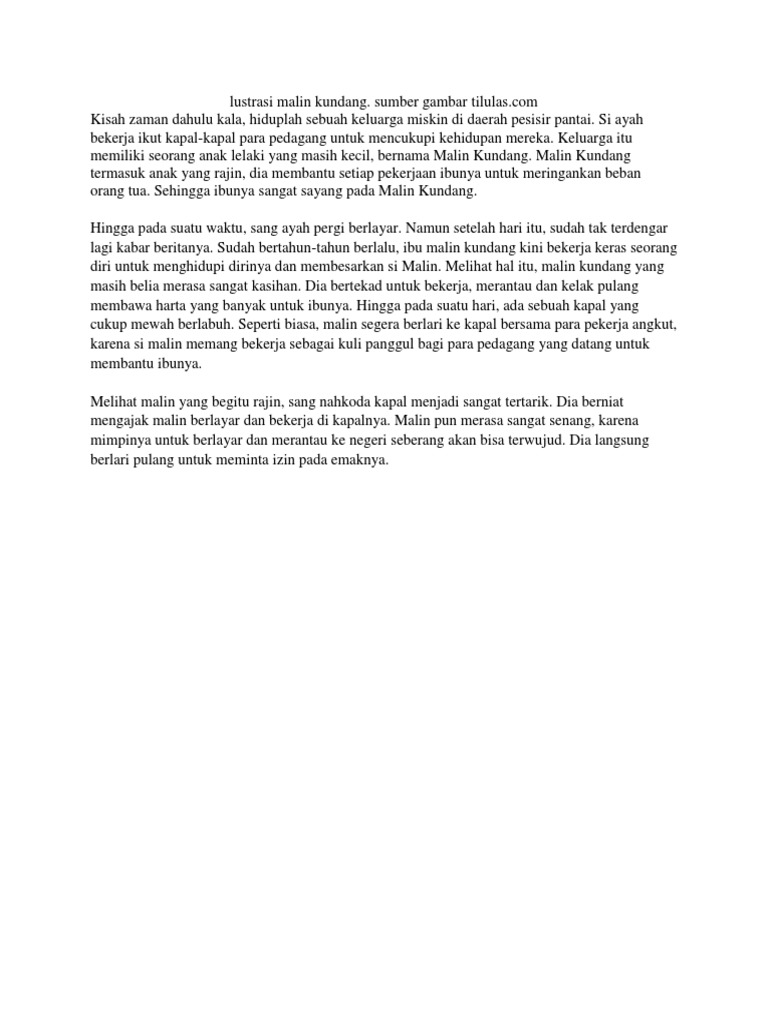 lustrasi malin kundang. sumber gambar tilulas.com
Kisah zaman dahulu kala, hiduplah sebuah keluarga miskin di daerah pesisir pantai. Si ayah bekerja ikut kapal-kapal para pedagang untuk mencukupi kehidupan mereka. Keluarga itu memiliki seorang anak lelaki yang masih kecil, bernama Malin Kundang. Malin Kundang termasuk anak yang rajin, dia membantu setiap pekerjaan ibunya untuk meringankan beban orang tua. Sehingga ibunya sangat sayang pada Malin Kundang.

Hingga pada suatu waktu, sang ayah pergi berlayar. Namun setelah hari itu, sudah tak terdengar lagi kabar beritanya. Sudah bertahun-tahun berlalu, ibu malin kundang kini bekerja keras seorang diri untuk menghidupi dirinya dan membesarkan si Malin. Melihat hal itu, malin kundang yang masih belia merasa sangat kasihan. Dia bertekad untuk bekerja, merantau dan kelak pulang membawa harta yang banyak untuk ibunya. Hingga pada suatu hari, ada sebuah kapal yang cukup mewah berlabuh. Seperti biasa, malin segera berlari ke kapal bersama para pekerja angkut, karena si malin memang bekerja sebagai kuli panggul bagi para pedagang yang datang untuk membantu ibunya.

Melihat malin yang begitu rajin, sang nahkoda kapal menjadi sangat tertarik. Dia berniat mengajak malin berlayar dan bekerja di kapalnya. Malin pun merasa sangat senang, karena mimpinya untuk berlayar dan merantau ke negeri seberang akan bisa terwujud. Dia langsung berlari pulang untuk meminta izin pada emaknya.